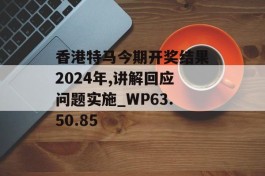 香港特马今期开奖结果2024年,讲解回应问题实施_WP63.50.85